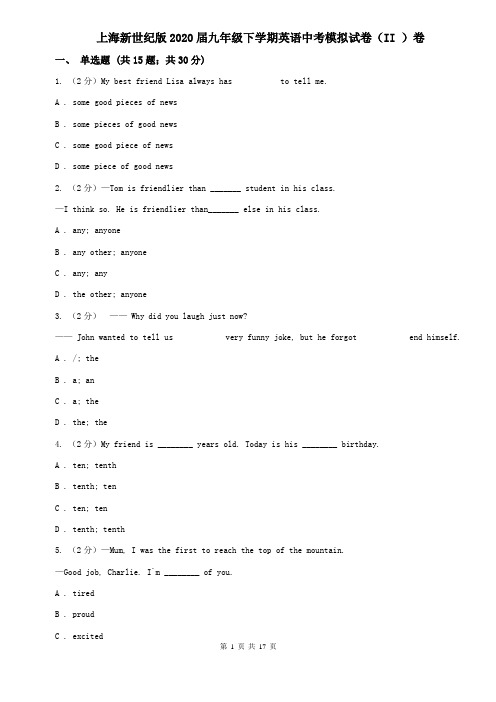 上海新世纪版2020届九年级下学期英语中考模拟试卷（II ）卷

一、 单选题 (共15题；共30分)

1. （2分）My best friend Lisa always has            to tell me.

A . some good pieces of news

B . some pieces of good news

C . some good piece of news

D . some piece of good news

2. （2分）—Tom is friendlier than _______ student in his class.

—I think so. He is friendlier than_______ else in his class.

A . any; anyone

B . any other; anyone

C . any; any

D . the other; anyone

3. （2分）  —— Why did you laugh just now?

—— John wanted to tell us            very funny joke, but he forgot            end himself.

A . /; the

B . a; an

C . a; the

D . the; the

4. （2分）My friend is ________ years old. Today is his ________ birthday.

A . ten; tenth

B . tenth; ten

C . ten; ten

D . tenth; tenth

5. （2分）—Mum, I was the first to reach the top of the mountain.

—Good job, Charlie. I'm ________ of you.

A . tired

B . proud

C . excited

第 1 页 共 17 页